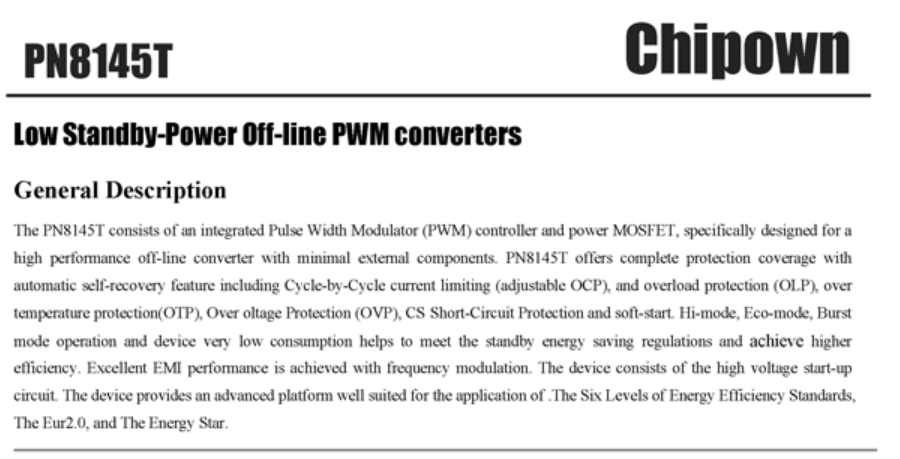 PN8145T

Chipown

Low Standby-Power Off-line PWM converters

General Description

The PN8145T consists of an integrated Pulse Width Modulator (PWM) controller and power MOSFET, specifically designed for a high performance off-line converter with minimal external components. PN8145T offers complete protection coverage with automatic self-recovery feature including Cycle-by-Cycle current limiting (adjustable OCP), and overload protection (OLP), over temperature protection(OTP), Over oltage Protection (OVP), CS Short-Circuit Protection and soft-start. Hi-mode, Eco-mode, Burst mode operation and device very low consumption helps to meet the standby energy saving regulations and achieve higher efficiency. Excellent EMI performance is achieved with frequency modulation. The device consists of the high voltage start-up circuit. The device provides an advanced platform well suited for the application of .The Six Levels of Energy Efficiency Standards, The Eur2.0, and The Energy Star.